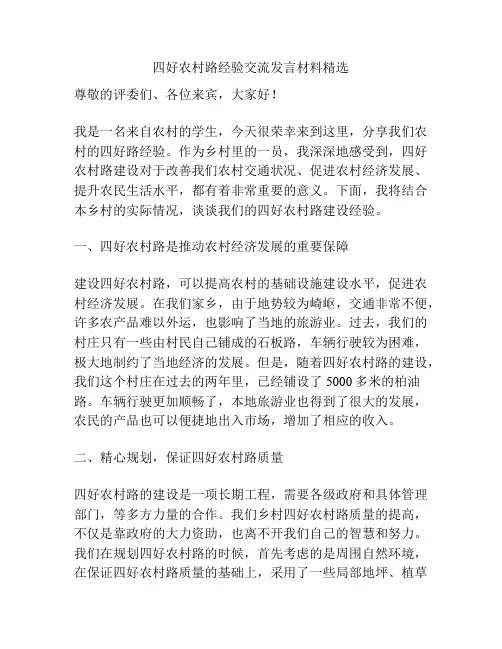 四好农村路经验交流发言材料精选

尊敬的评委们、各位来宾，大家好！

我是一名来自农村的学生，今天很荣幸来到这里，分享我们农村的四好路经验。作为乡村里的一员，我深深地感受到，四好农村路建设对于改善我们农村交通状况、促进农村经济发展、提升农民生活水平，都有着非常重要的意义。下面，我将结合本乡村的实际情况，谈谈我们的四好农村路建设经验。

一、四好农村路是推动农村经济发展的重要保障

建设四好农村路，可以提高农村的基础设施建设水平，促进农村经济发展。在我们家乡，由于地势较为崎岖，交通非常不便，许多农产品难以外运，也影响了当地的旅游业。过去，我们的村庄只有一些由村民自己铺成的石板路，车辆行驶较为困难，极大地制约了当地经济的发展。但是，随着四好农村路的建设，我们这个村庄在过去的两年里，已经铺设了 5000 多米的柏油路。车辆行驶更加顺畅了，本地旅游业也得到了很大的发展，农民的产品也可以便捷地出入市场，增加了相应的收入。

二、精心规划，保证四好农村路质量

四好农村路的建设是一项长期工程，需要各级政府和具体管理部门，等多方力量的合作。我们乡村四好农村路质量的提高，不仅是靠政府的大力资助，也离不开我们自己的智慧和努力。我们在规划四好农村路的时候，首先考虑的是周围自然环境，在保证四好农村路质量的基础上，采用了一些局部地坪、植草